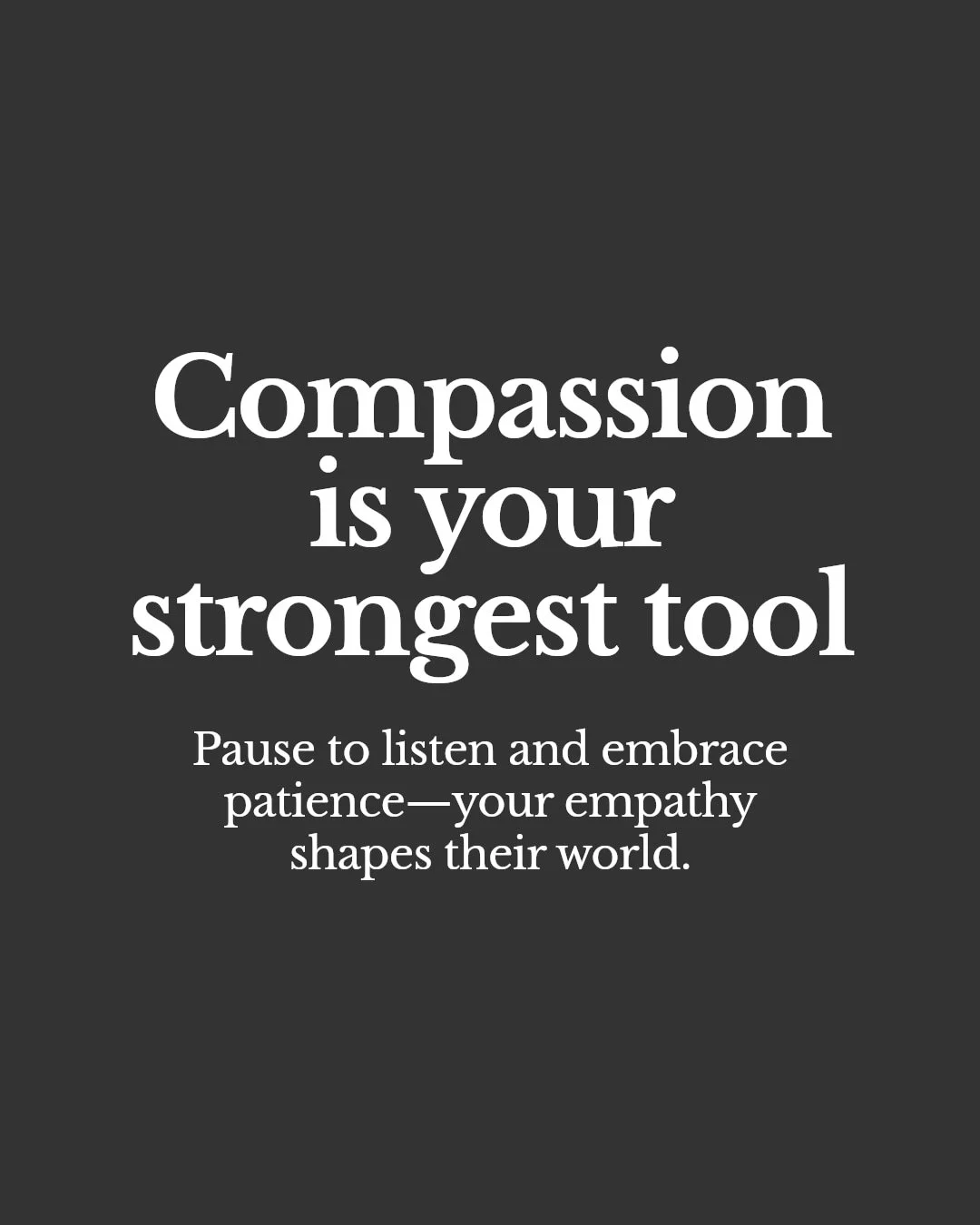 Compassion is your strongest tool

Pause to listen and embrace patience—your empathy shapes their world.